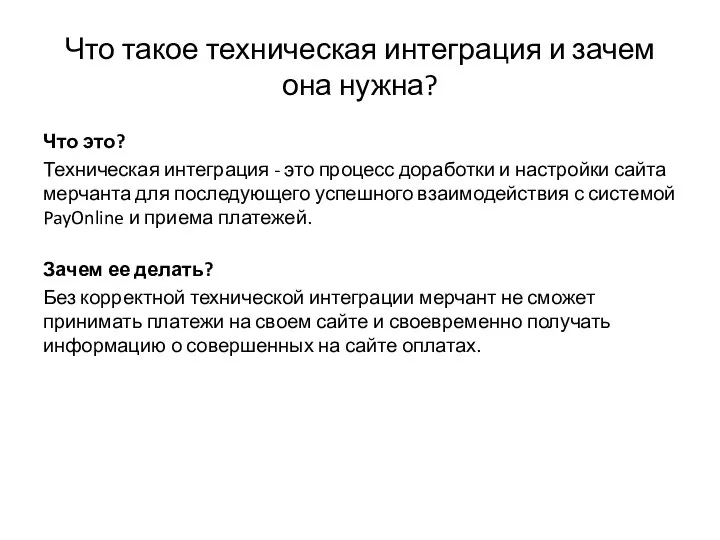 Что такое техническая интеграция и зачем она нужна?

Что это?

Техническая интеграция - это процесс доработки и настройки сайта мерчанта для последующего успешного взаимодействия с системой PayOnline и приема платежей.

Зачем ее делать?

Без корректной технической интеграции мерчант не сможет принимать платежи на своем сайте и своевременно получать информацию о совершенных на сайте оплатах.